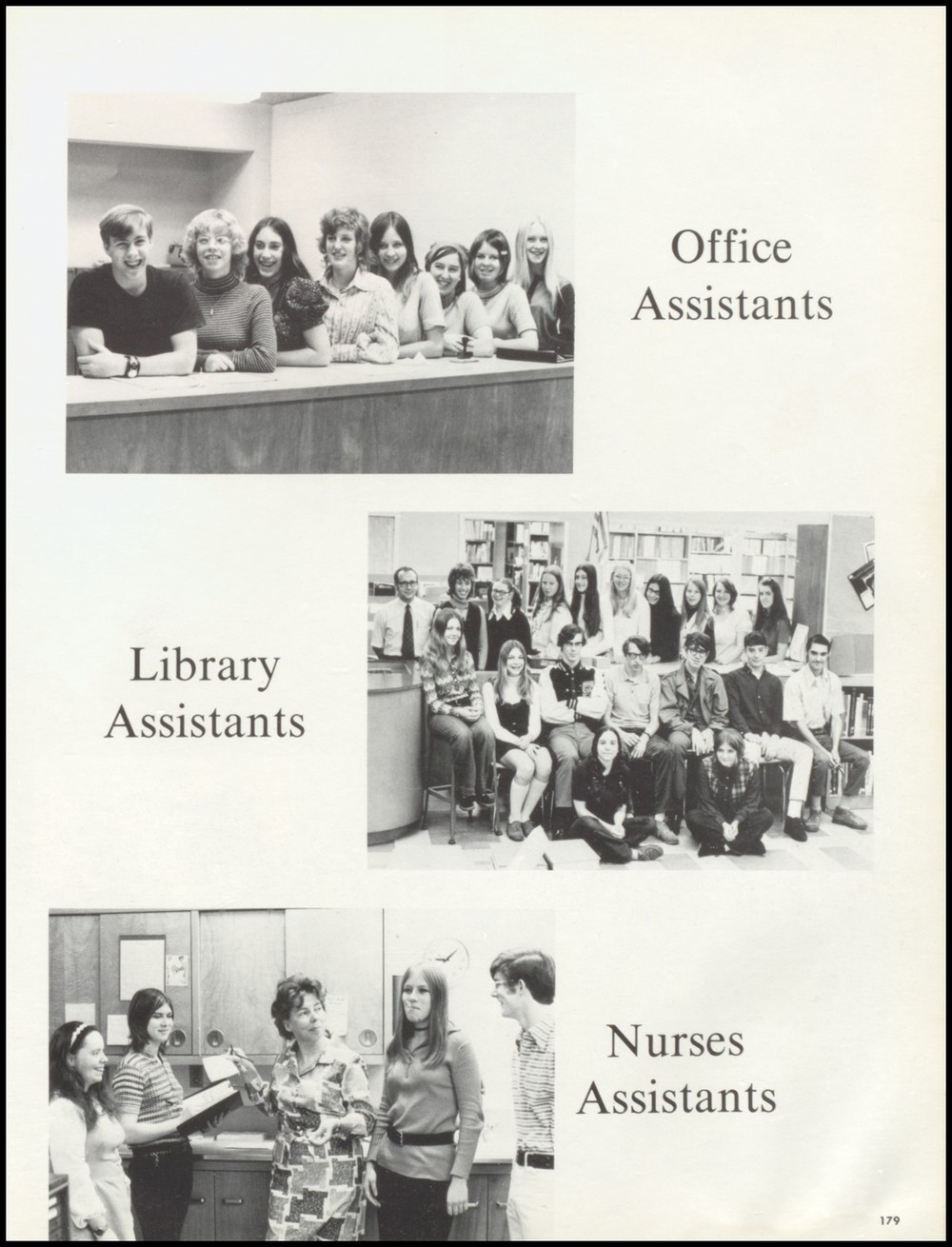 Office
Assistants

Library
Assistants

Nurses
Assistants

179